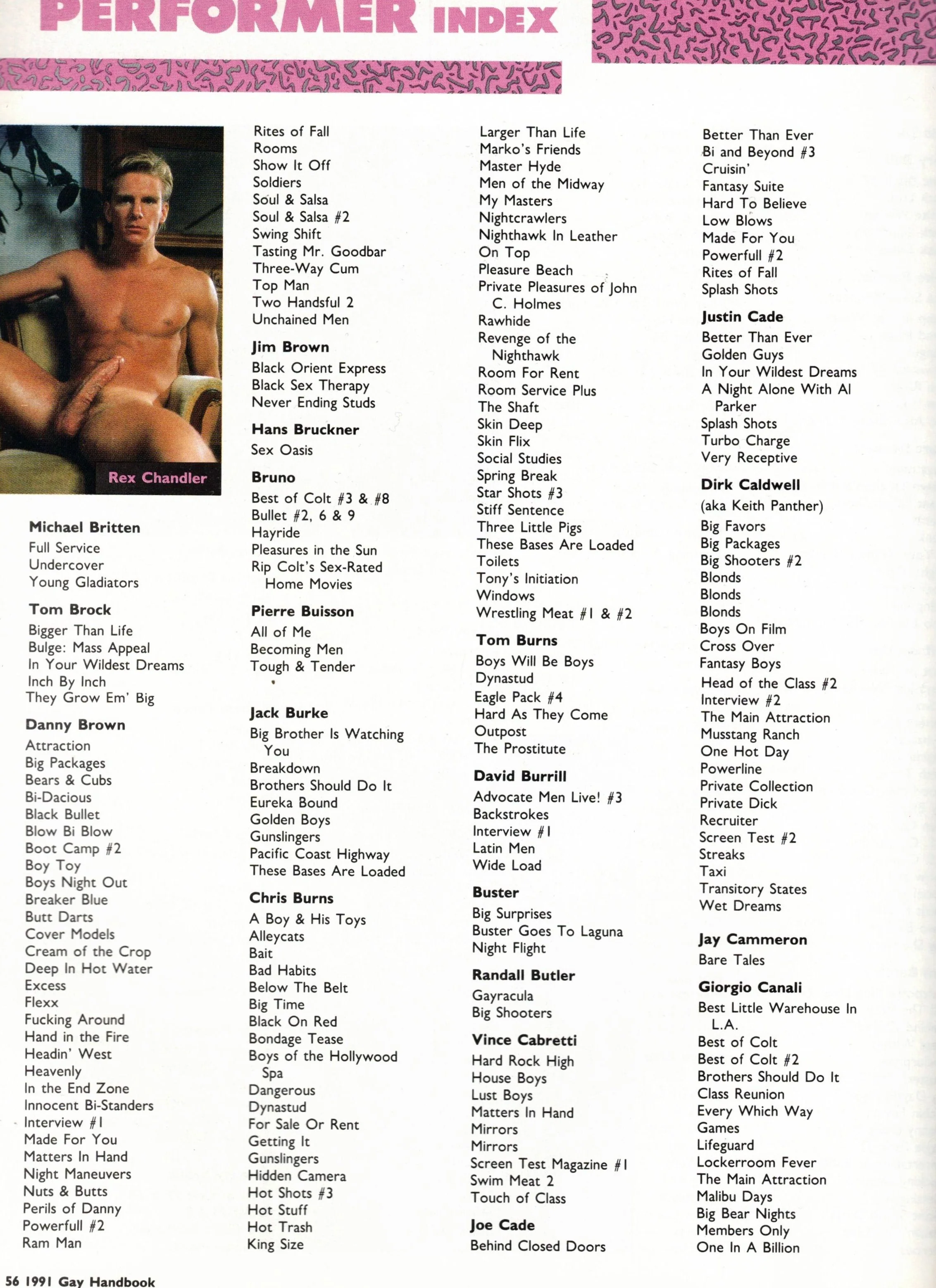 PERFORMER INDEX

Rex Chandler

Michael Britten
Full Service
Undercover
Young Gladiators

Tom Brock
Bigger Than Life
Bulge: Mass Appeal
In Your Wildest Dreams
Inch By Inch
They Grow Em' Big

Danny Brown
Attraction
Big Packages
Bears & Cubs
Bi-Dacious
Black Bullet
Blow Bi Blow
Boot Camp #2
Boy Toy
Boys Night Out
Breaker Blue
Butt Darts
Cover Models
Cream of the Crop
Deep In Hot Water
Excess
Flexx
Fucking Around
Hand in the Fire
Headin' West
Heavenly
In the End Zone
Innocent Bi-Standers
Interview #1
Made For You
Matters In Hand
Night Maneuvers
Nuts & Butts
Perils of Danny
Powerfull #2
Ram Man

Rites of Fall
Rooms
Show It Off
Soldiers
Soul & Salsa
Soul & Salsa #2
Swing Shift
Tasting Mr. Goodbar
Three-Way Cum
Top Man
Two Handsful 2
Unchained Men

Jim Brown
Black Orient Express
Black Sex Therapy
Never Ending Studs

Hans Bruckner
Sex Oasis

Bruno
Best of Colt #3 & #8
Bullet #2, 6 & 9
Hayride
Pleasures in the Sun
Rip Colt's Sex-Rated Home Movies

Pierre Buisson
All of Me
Becoming Men
Tough & Tender

Jack Burke
Big Brother Is Watching You
Breakdown
Brothers Should Do It
Eureka Bound
Golden Boys
Gunslingers
Pacific Coast Highway
These Bases Are Loaded

Chris Burns
A Boy & His Toys
Alleycats
Bait
Bad Habits
Below The Belt
Big Time
Black On Red
Bondage Tease
Boys of the Hollywood Spa
Dangerous
Dynastud
For Sale Or Rent
Getting It
Gunslingers
Hidden Camera
Hot Shots #3
Hot Stuff
Hot Trash
King Size

Larger Than Life
Marko's Friends
Master Hyde
Men of the Midway
My Masters
Nightcrawlers
Nighthawk In Leather
On Top
Pleasure Beach
Private Pleasures of John C. Holmes
Rawhide
Revenge of the Nighthawk
Room For Rent
Room Service Plus
The Shaft
Skin Deep
Skin Flix
Social Studies
Spring Break
Star Shots #3
Stiff Sentence
Three Little Pigs
These Bases Are Loaded
Toilets
Tony's Initiation
Windows
Wrestling Meat #1 & #2

Tom Burns
Boys Will Be Boys
Dynastud
Eagle Pack #4
Hard As They Come
Outpost
The Prostitute

David Burrill
Advocate Men Live! #3
Backstrokes
Interview #1
Latin Men
Wide Load

Buster
Big Surprises
Buster Goes To Laguna
Night Flight

Randall Butler
Gayracula
Big Shooters

Vince Cabretti
Hard Rock High
House Boys
Lust Boys
Matters In Hand
Mirrors
Mirrors
Screen Test Magazine #1
Swim Meat 2
Touch of Class

Joe Cade
Behind Closed Doors

Better Than Ever
Bi and Beyond #3
Cruisin'
Fantasy Suite
Hard To Believe
Low Blows
Made For You
Powerfull #2
Rites of Fall
Splash Shots

Justin Cade
Better Than Ever
Golden Guys
In Your Wildest Dreams
A Night Alone With Al Parker
Splash Shots
Turbo Charge
Very Receptive

Dirk Caldwell
(aka Keith Panther)
Big Favors
Big Packages
Big Shooters #2
Blonds
Blonds
Blonds
Boys On Film
Cross Over
Fantasy Boys
Head of the Class #2
Interview #2
The Main Attraction
Musstang Ranch
One Hot Day
Powerline
Private Collection
Private Dick
Recruiter
Screen Test #2
Streaks
Taxi
Transitory States
Wet Dreams

Jay Cammeron
Bare Tales

Giorgio Canali
Best Little Warehouse In L.A.
Best of Colt
Best of Colt #2
Brothers Should Do It
Class Reunion
Every Which Way
Games
Lifeguard
Lockerroom Fever
The Main Attraction
Malibu Days
Big Bear Nights
Members Only
One In A Billion

56 1991 Gay Handbook